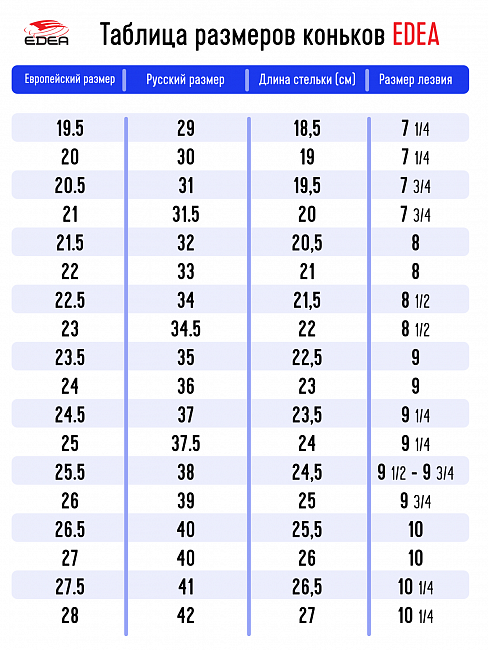 EDEA

Таблица размеров коньков EDEA

| Европейский размер | Русский размер | Длина стельки (см) | Размер лезвия |
|---|---|---|---|
| 19.5 | 29 | 18,5 | 7 1/4 |
| 20 | 30 | 19 | 7 1/4 |
| 20.5 | 31 | 19,5 | 7 3/4 |
| 21 | 31.5 | 20 | 7 3/4 |
| 21.5 | 32 | 20,5 | 8 |
| 22 | 33 | 21 | 8 |
| 22.5 | 34 | 21,5 | 8 1/2 |
| 23 | 34.5 | 22 | 8 1/2 |
| 23.5 | 35 | 22,5 | 9 |
| 24 | 36 | 23 | 9 |
| 24.5 | 37 | 23,5 | 9 1/4 |
| 25 | 37.5 | 24 | 9 1/4 |
| 25.5 | 38 | 24,5 | 9 1/2 - 9 3/4 |
| 26 | 39 | 25 | 9 3/4 |
| 26.5 | 40 | 25,5 | 10 |
| 27 | 40 | 26 | 10 |
| 27.5 | 41 | 26,5 | 10 1/4 |
| 28 | 42 | 27 | 10 1/4 |